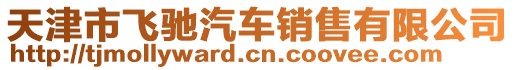 天津市飞驰汽车销售有限公司
http://tjmollyward.cn.coovee.com